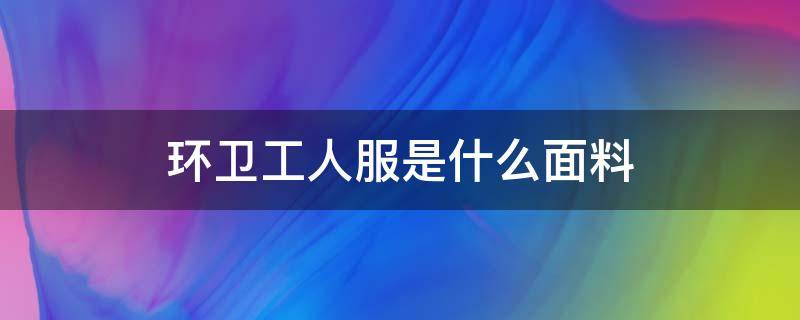 环卫工人服是什么面料